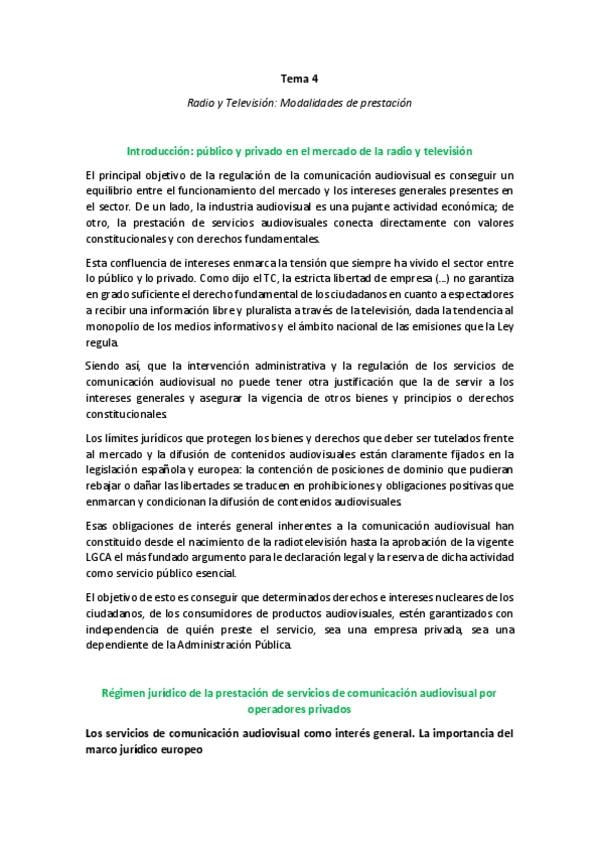 Tema 4

Radio y Televisión: Modalidades de prestación

Introducción: público y privado en el mercado de la radio y televisión

El principal objetivo de la regulación de la comunicación audiovisual es conseguir un equilibrio entre el funcionamiento del mercado y los intereses generales presentes en el sector. De un lado, la industria audiovisual es una pujante actividad económica; de otro, la prestación de servicios audiovisuales conecta directamente con valores constitucionales y con derechos fundamentales.

Esta confluencia de intereses enmarca la tensión que siempre ha vivido el sector entre lo público y lo privado. Como dijo el TC, la estricta libertad de empresa (...) no garantiza en grado suficiente el derecho fundamental de los ciudadanos en cuanto a espectadores a recibir una información libre y pluralista a través de la televisión, dada la tendencia al monopolio de los medios informativos y el ámbito nacional de las emisiones que la Ley regula.

Siendo así, que la intervención administrativa y la regulación de los servicios de comunicación audiovisual no puede tener otra justificación que la de servir a los intereses generales y asegurar la vigencia de otros bienes y principios o derechos constitucionales.

Los límites jurídicos que protegen los bienes y derechos que deber ser tutelados frente al mercado y la difusión de contenidos audiovisuales están claramente fijados en la legislación española y europea: la contención de posiciones de dominio que pudieran rebajar o dañar las libertades se traducen en prohibiciones y obligaciones positivas que enmarcan y condicionan la difusión de contenidos audiovisuales.

Esas obligaciones de interés general inherentes a la comunicación audiovisual han constituido desde el nacimiento de la radiotelevisión hasta la aprobación de la vigente LGCA el más fundado argumento para le declaración legal y la reserva de dicha actividad como servicio público esencial.

El objetivo de esto es conseguir que determinados derechos e intereses nucleares de los ciudadanos, de los consumidores de productos audiovisuales, estén garantizados con independencia de quién preste el servicio, sea una empresa privada, sea una dependiente de la Administración Pública.

Régimen jurídico de la prestación de servicios de comunicación audiovisual por operadores privados

Los servicios de comunicación audiovisual como interés general. La importancia del marco jurídico europeo